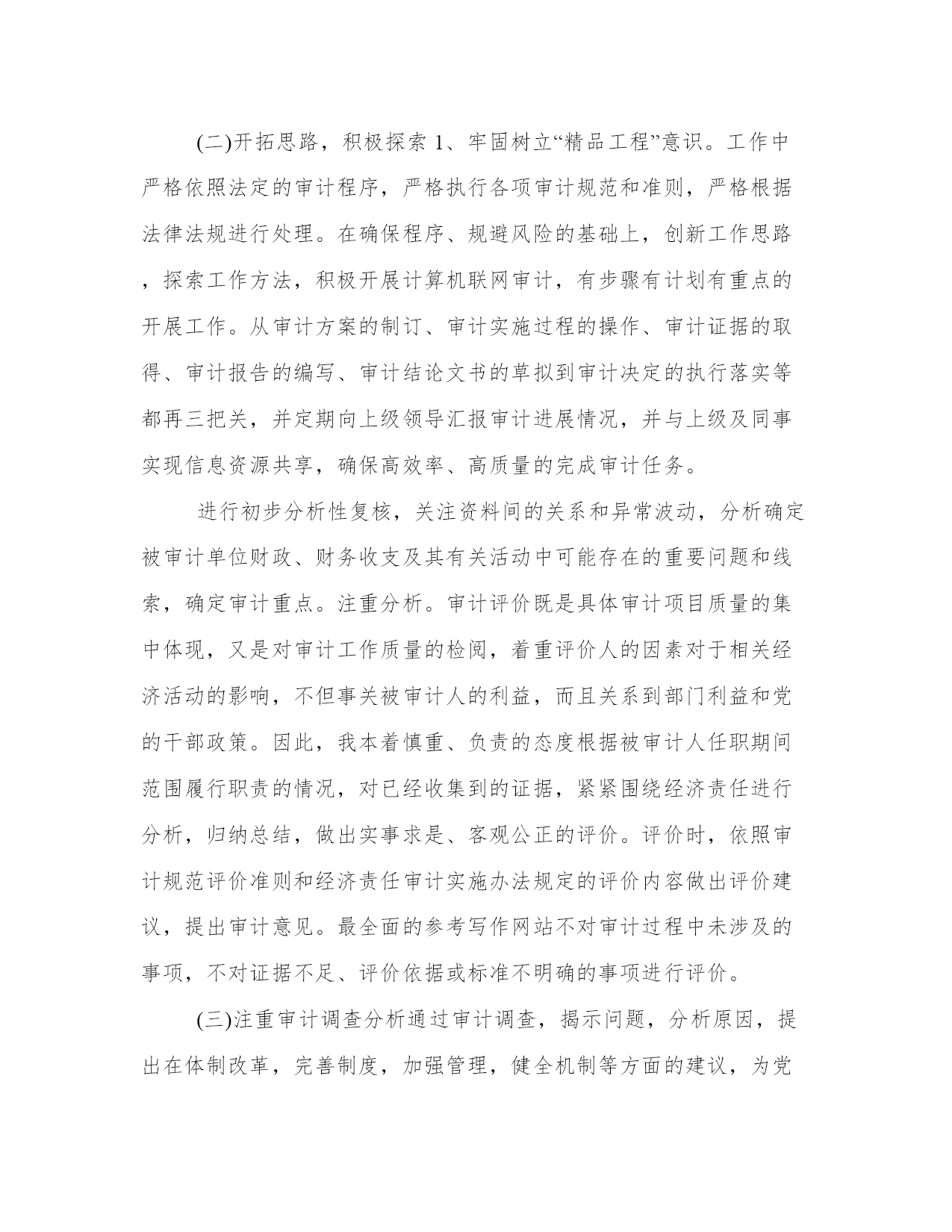 (二)开拓思路，积极探索 1、牢固树立“精品工程”意识。工作中严格依照法定的审计程序，严格执行各项审计规范和准则，严格根据法律法规进行处理。在确保程序、规避风险的基础上，创新工作思路，探索工作方法，积极开展计算机联网审计，有步骤有计划有重点的开展工作。从审计方案的制订、审计实施过程的操作、审计证据的取得、审计报告的编写、审计结论文书的草拟到审计决定的执行落实等都再三把关，并定期向上级领导汇报审计进展情况，并与上级及同事实现信息资源共享，确保高效率、高质量的完成审计任务。

进行初步分析性复核，关注资料间的关系和异常波动，分析确定被审计单位财政、财务收支及其有关活动中可能存在的重要问题和线索，确定审计重点。注重分析。审计评价既是具体审计项目质量的集中体现，又是对审计工作质量的检阅，着重评价人的因素对于相关经济活动的影响，不但事关被审计人的利益，而且关系到部门利益和党的干部政策。因此，我本着慎重、负责的态度根据被审计人任职期间范围履行职责的情况，对已经收集到的证据，紧紧围绕经济责任进行分析，归纳总结，做出实事求是、客观公正的评价。评价时，依照审计规范评价准则和经济责任审计实施办法规定的评价内容做出评价建议，提出审计意见。最全面的参考写作网站不对审计过程中未涉及的事项，不对证据不足、评价依据或标准不明确的事项进行评价。

(三)注重审计调查分析通过审计调查，揭示问题，分析原因，提出在体制改革，完善制度，加强管理，健全机制等方面的建议，为党